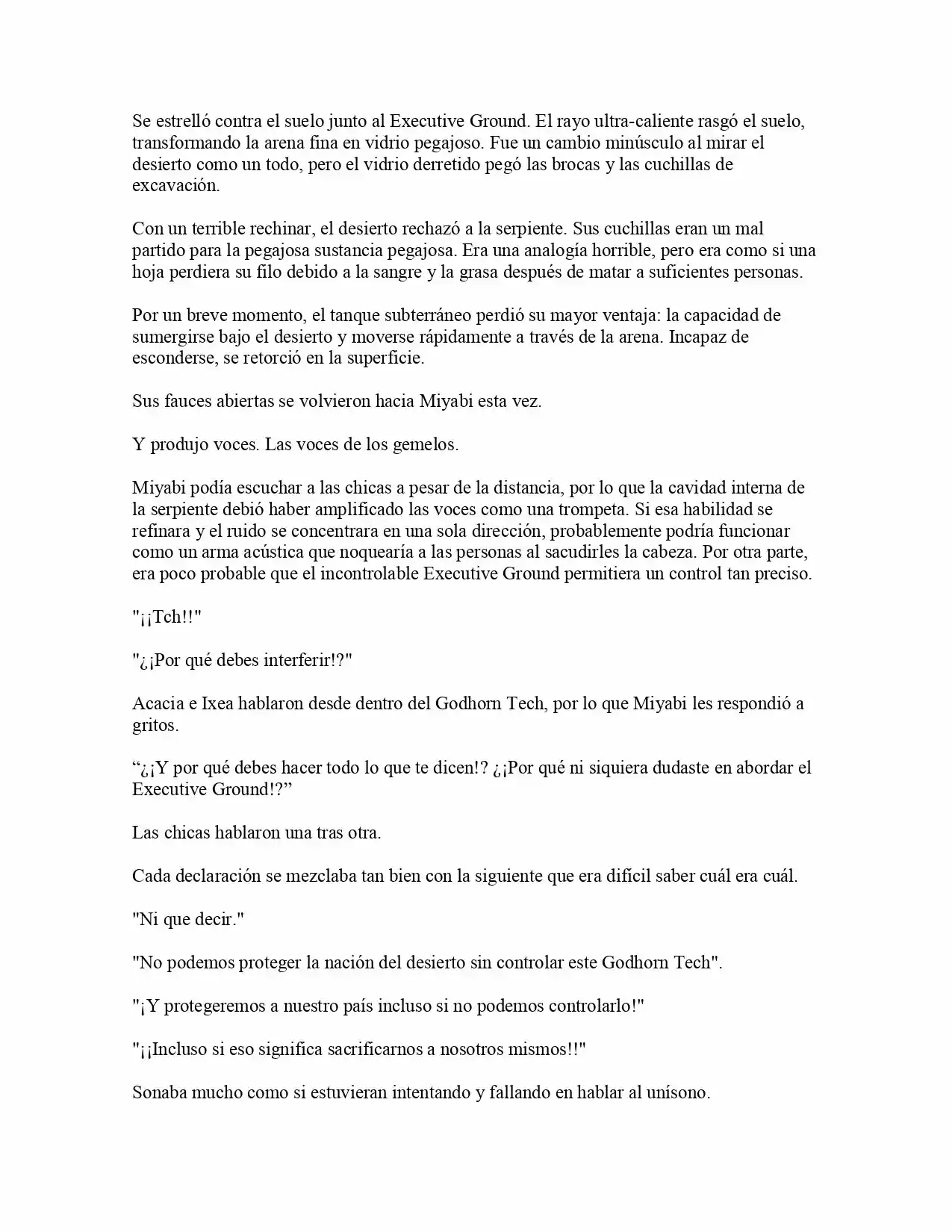 Se estrelló contra el suelo junto al Executive Ground. El rayo ultra-caliente rasgó el suelo, transformando la arena fina en vidrio pegajoso. Fue un cambio minúsculo al mirar el desierto como un todo, pero el vidrio derretido pegó las brocas y las cuchillas de excavación.

Con un terrible rechinar, el desierto rechazó a la serpiente. Sus cuchillas eran un mal partido para la pegajosa sustancia pegajosa. Era una analogía horrible, pero era como si una hoja perdiera su filo debido a la sangre y la grasa después de matar a suficientes personas.

Por un breve momento, el tanque subterráneo perdió su mayor ventaja: la capacidad de sumergirse bajo el desierto y moverse rápidamente a través de la arena. Incapaz de esconderse, se retorció en la superficie.

Sus fauces abiertas se volvieron hacia Miyabi esta vez.

Y produjo voces. Las voces de los gemelos.

Miyabi podía escuchar a las chicas a pesar de la distancia, por lo que la cavidad interna de la serpiente debió haber amplificado las voces como una trompeta. Si esa habilidad se refinara y el ruido se concentrara en una sola dirección, probablemente podría funcionar como un arma acústica que noquearía a las personas al sacudirles la cabeza. Por otra parte, era poco probable que el incontrolable Executive Ground permitiera un control tan preciso.

"¡¡Tch!!"

"¿¡Por qué debes interferir!?"

Acacia e Ixea hablaron desde dentro del Godhorn Tech, por lo que Miyabi les respondió a gritos.

“¿¡Y por qué debes hacer todo lo que te dicen!? ¿¡Por qué ni siquiera dudaste en abordar el Executive Ground!?”

Las chicas hablaron una tras otra.

Cada declaración se mezclaba tan bien con la siguiente que era difícil saber cuál era cuál.

"Ni que decir."

"No podemos proteger la nación del desierto sin controlar este Godhorn Tech".

"¡Y protegeremos a nuestro país incluso si no podemos controlarlo!"

"¡¡Incluso si eso significa sacrificarnos a nosotros mismos!!"

Sonaba mucho como si estuvieran intentando y fallando en hablar al unísono.